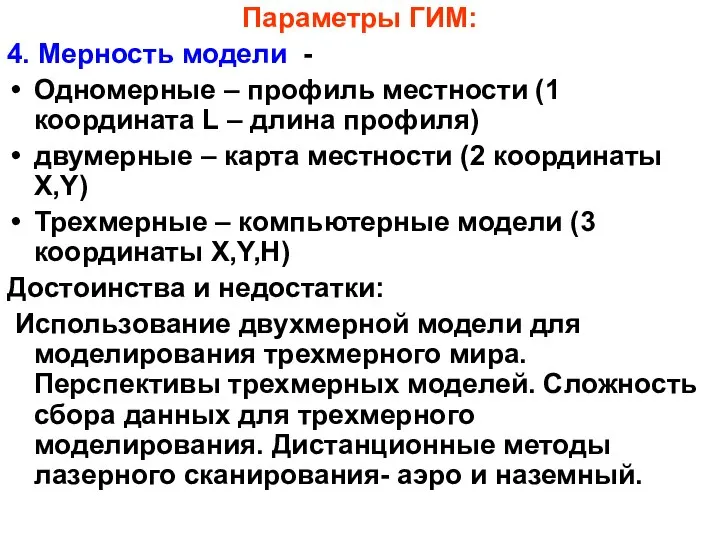 Параметры ГИМ:

4. Мерность модели -

• Одномерные – профиль местности (1 координата L – длина профиля)
• двумерные – карта местности (2 координаты X,Y)
• Трехмерные – компьютерные модели (3 координаты X,Y,H)

Достоинства и недостатки:

Использование двухмерной модели для моделирования трехмерного мира. Перспективы трехмерных моделей. Сложность сбора данных для трехмерного моделирования. Дистанционные методы лазерного сканирования- аэро и наземный.